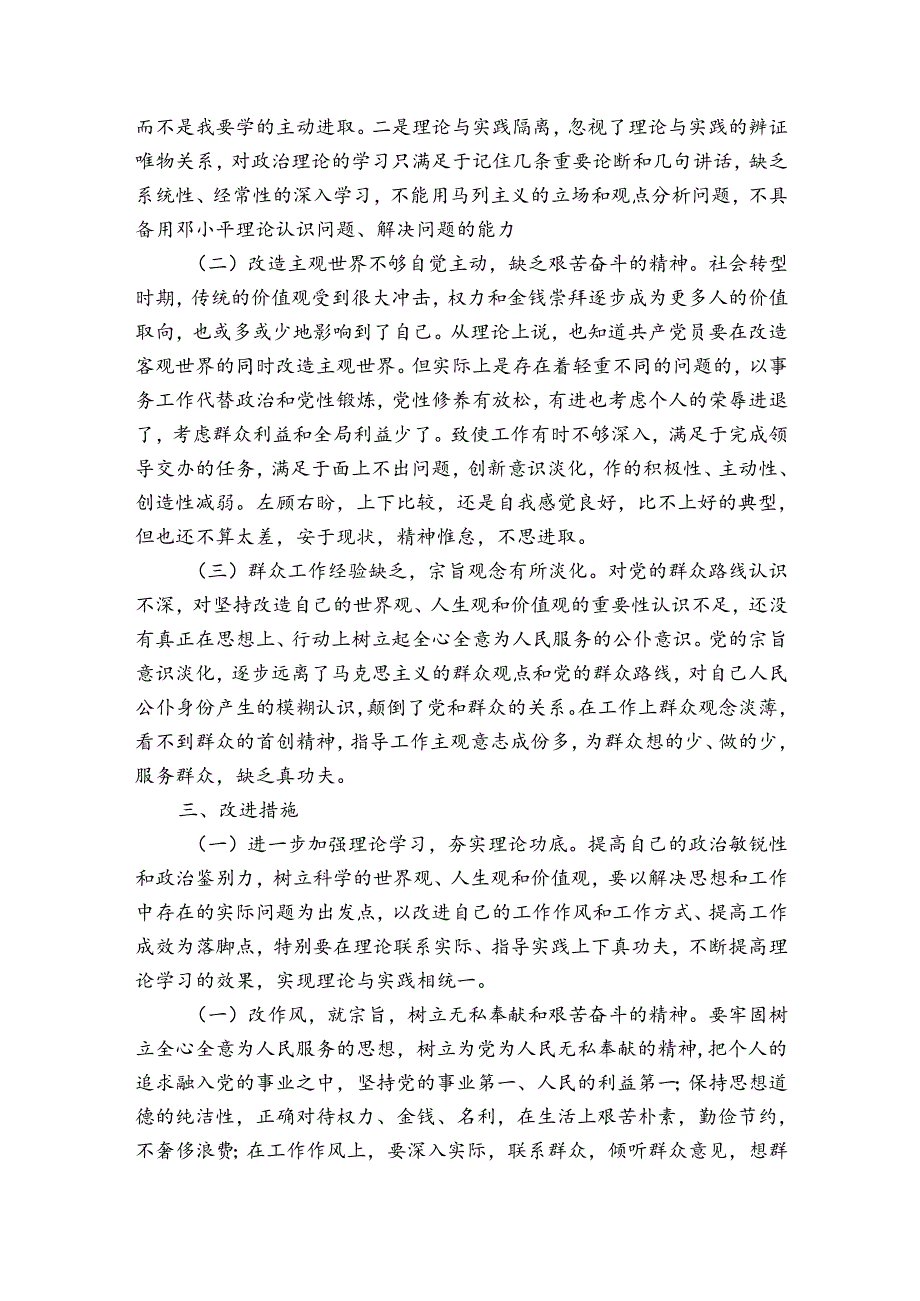 而不是我要学的主动进取。二是理论与实践隔离，忽视了理论与实践的辨证唯物关系，对政治理论的学习只满足于记住几条重要论断和几句讲话，缺乏系统性、经常性的深入学习，不能用马列主义的立场和观点分析问题，不具备用邓小平理论认识问题、解决问题的能力

（二）改造主观世界不够自觉主动，缺乏艰苦奋斗的精神。社会转型时期，传统的价值观受到很大冲击，权力和金钱崇拜逐步成为更多人的价值取向，也或多或少地影响到了自己。从理论上说，也知道共产党员要在改造客观世界的同时改造主观世界。但实际上是存在着轻重不同的问题的，以事务工作代替政治和党性锻炼，党性修养有放松，有进也考虑个人的荣辱进退了，考虑群众利益和全局利益少了。致使工作有时不够深入，满足于完成领导交办的任务，满足于面上不出问题，创新意识淡化，作的积极性、主动性、创造性减弱。左顾右盼，上下比较，还是自我感觉良好，比不上好的典型，但也还不算太差，安于现状，精神惟怠，不思进取。

（三）群众工作经验缺乏，宗旨观念有所淡化。对党的群众路线认识不深，对坚持改造自己的世界观、人生观和价值观的重要性认识不足，还没有真正在思想上、行动上树立起全心全意为人民服务的公仆意识。党的宗旨意识淡化，逐步远离了马克思主义的群众观点和党的群众路线，对自己人民公仆身份产生的模糊认识，颠倒了党和群众的关系。在工作上群众观念淡薄，看不到群众的首创精神，指导工作主观意志成份多，为群众想的少、做的少，服务群众，缺乏真功夫。

三、改进措施

（一）进一步加强理论学习，夯实理论功底。提高自己的政治敏锐性和政治鉴别力，树立科学的世界观、人生观和价值观，要以解决思想和工作中存在的实际问题为出发点，以改进自己的工作作风和工作方式、提高工作成效为落脚点，特别要在理论联系实际、指导实践上下真功夫，不断提高理论学习的效果，实现理论与实践相统一。

（一）改作风，就宗旨，树立无私奉献和艰苦奋斗的精神。要牢固树立全心全意为人民服务的思想，树立为党为人民无私奉献的精神，把个人的追求融入党的事业之中，坚持党的事业第一、人民的利益第一；保持思想道德的纯洁性，正确对待权力、金钱、名利，在生活上艰苦朴素，勤俭节约，不奢侈浪费；在工作作风上，要深入实际，联系群众，倾听群众意见，想群